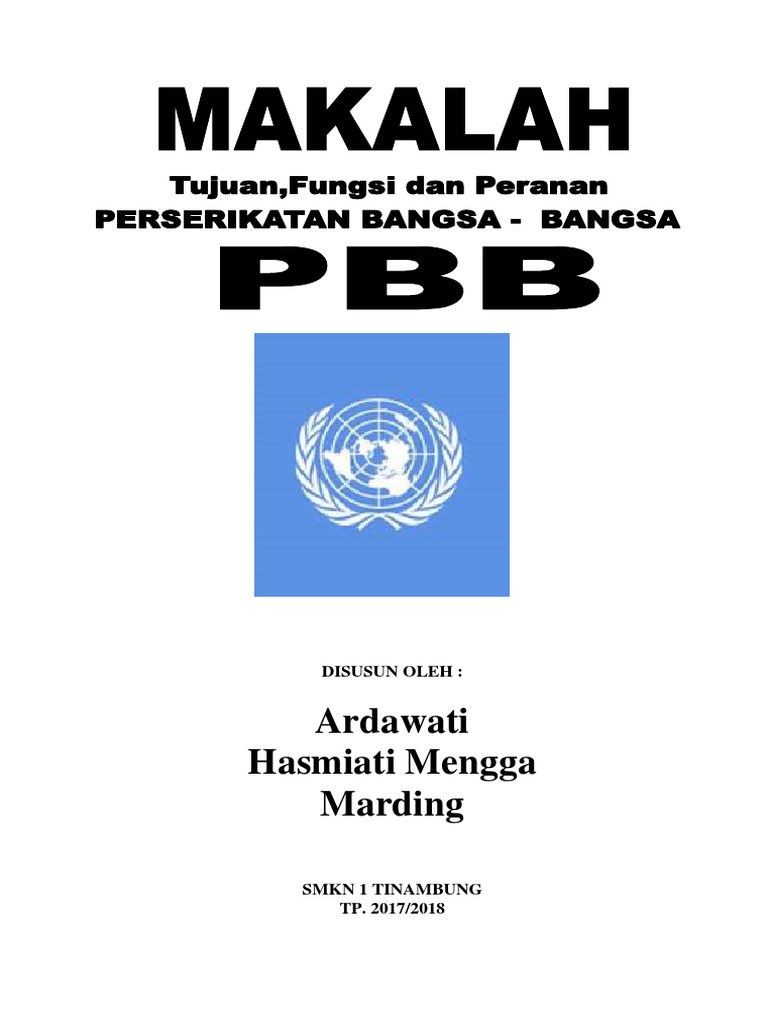 MAKALAH

Tujuan,Fungsi dan Peranan
PERSERIKATAN BANGSA - BANGSA

PBB

DISUSUN OLEH :

Ardawati
Hasmiati Mengga
Marding

SMKN 1 TINAMBUNG
TP. 2017/2018